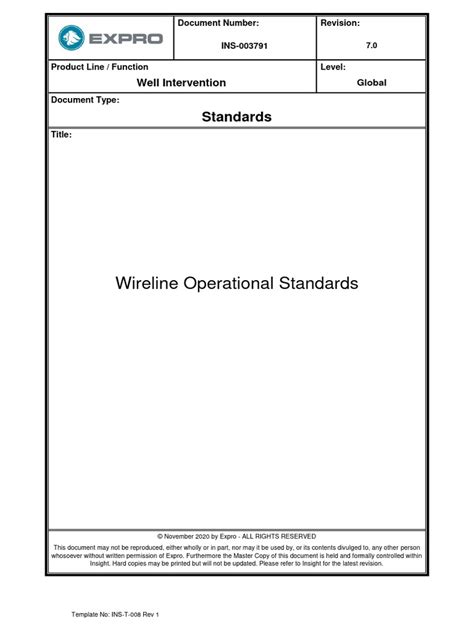 EXPRO

Document Number:

INS-003791

Revision:

7.0

Product Line / Function

Well Intervention

Level:

Global

Document Type:

Standards

Title:

Wireline Operational Standards

© November 2020 by Expro - ALL RIGHTS RESERVED

This document may not be reproduced, either wholly or in part, nor may it be used by, or its contents divulged to, any other person whosoever without written permission of Expro. Furthermore the Master Copy of this document is held and formally controlled within Insight. Hard copies may be printed but will not be updated. Please refer to Insight for the latest revision.

Template No: INS-T-008 Rev 1